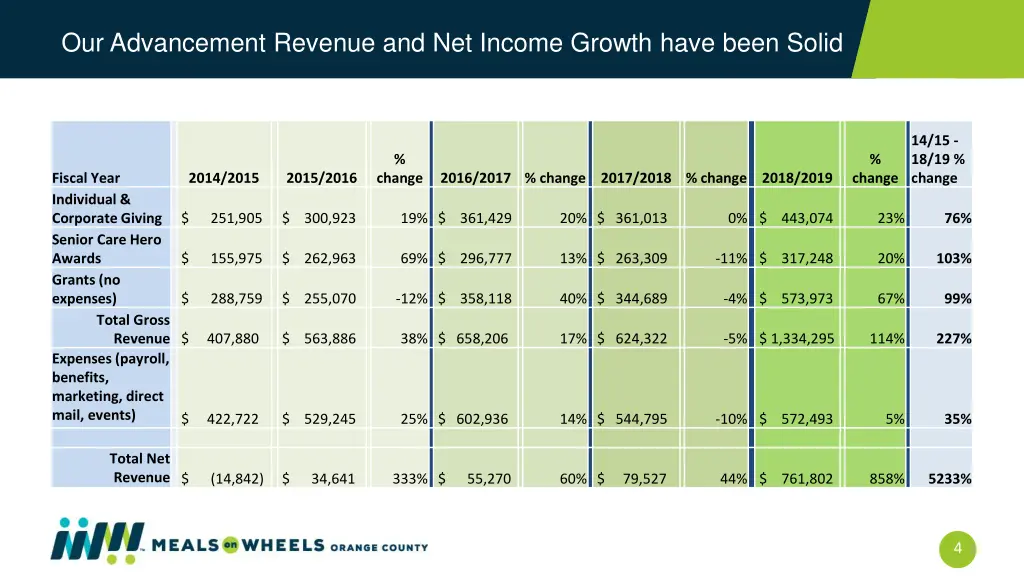 Our Advancement Revenue and Net Income Growth have been Solid

| Fiscal Year | 2014/2015 | 2015/2016 | % change | 2016/2017 | % change | 2017/2018 | % change | 2018/2019 | % change | 14/15 - 18/19 % change |
|---|---|---|---|---|---|---|---|---|---|---|
| Individual & Corporate Giving | $ 251,905 | $ 300,923 | 19% | $ 361,429 | 20% | $ 361,013 | 0% | $ 443,074 | 23% | 76% |
| Senior Care Hero Awards | $ 155,975 | $ 262,963 | 69% | $ 296,777 | 13% | $ 263,309 | -11% | $ 317,248 | 20% | 103% |
| Grants (no expenses) | $ 288,759 | $ 255,070 | -12% | $ 358,118 | 40% | $ 344,689 | -4% | $ 573,973 | 67% | 99% |
| Total Gross Revenue | $ 407,880 | $ 563,886 | 38% | $ 658,206 | 17% | $ 624,322 | -5% | $ 1,334,295 | 114% | 227% |
| Expenses (payroll, benefits, marketing, direct mail, events) | $ 422,722 | $ 529,245 | 25% | $ 602,936 | 14% | $ 544,795 | -10% | $ 572,493 | 5% | 35% |
| Total Net Revenue | $ (14,842) | $ 34,641 | 333% | $ 55,270 | 60% | $ 79,527 | 44% | $ 761,802 | 858% | 5233% |

MEALS on WHEELS ORANGE COUNTY

4